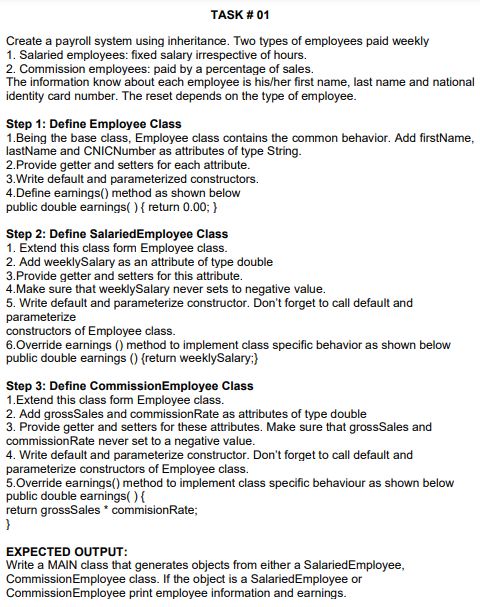 TASK # 01

Create a payroll system using inheritance. Two types of employees paid weekly
1. Salaried employees: fixed salary irrespective of hours.
2. Commission employees: paid by a percentage of sales.
The information know about each employee is his/her first name, last name and national identity card number. The reset depends on the type of employee.

Step 1: Define Employee Class
1.Being the base class, Employee class contains the common behavior. Add firstName, lastName and CNICNumber as attributes of type String.
2.Provide getter and setters for each attribute.
3.Write default and parameterized constructors.
4.Define earnings() method as shown below
public double earnings( ) { return 0.00; }

Step 2: Define SalariedEmployee Class
1. Extend this class form Employee class.
2. Add weeklySalary as an attribute of type double
3.Provide getter and setters for this attribute.
4.Make sure that weeklySalary never sets to negative value.
5. Write default and parameterize constructor. Don't forget to call default and parameterize
constructors of Employee class.
6.Override earnings () method to implement class specific behavior as shown below
public double earnings () {return weeklySalary;}

Step 3: Define CommissionEmployee Class
1.Extend this class form Employee class.
2. Add grossSales and commissionRate as attributes of type double
3. Provide getter and setters for these attributes. Make sure that grossSales and commissionRate never set to a negative value.
4. Write default and parameterize constructor. Don't forget to call default and parameterize constructors of Employee class.
5.Override earnings() method to implement class specific behaviour as shown below
public double earnings( ) {
return grossSales * commisionRate;
}

EXPECTED OUTPUT:
Write a MAIN class that generates objects from either a SalariedEmployee, CommissionEmployee class. If the object is a SalariedEmployee or CommissionEmployee print employee information and earnings.